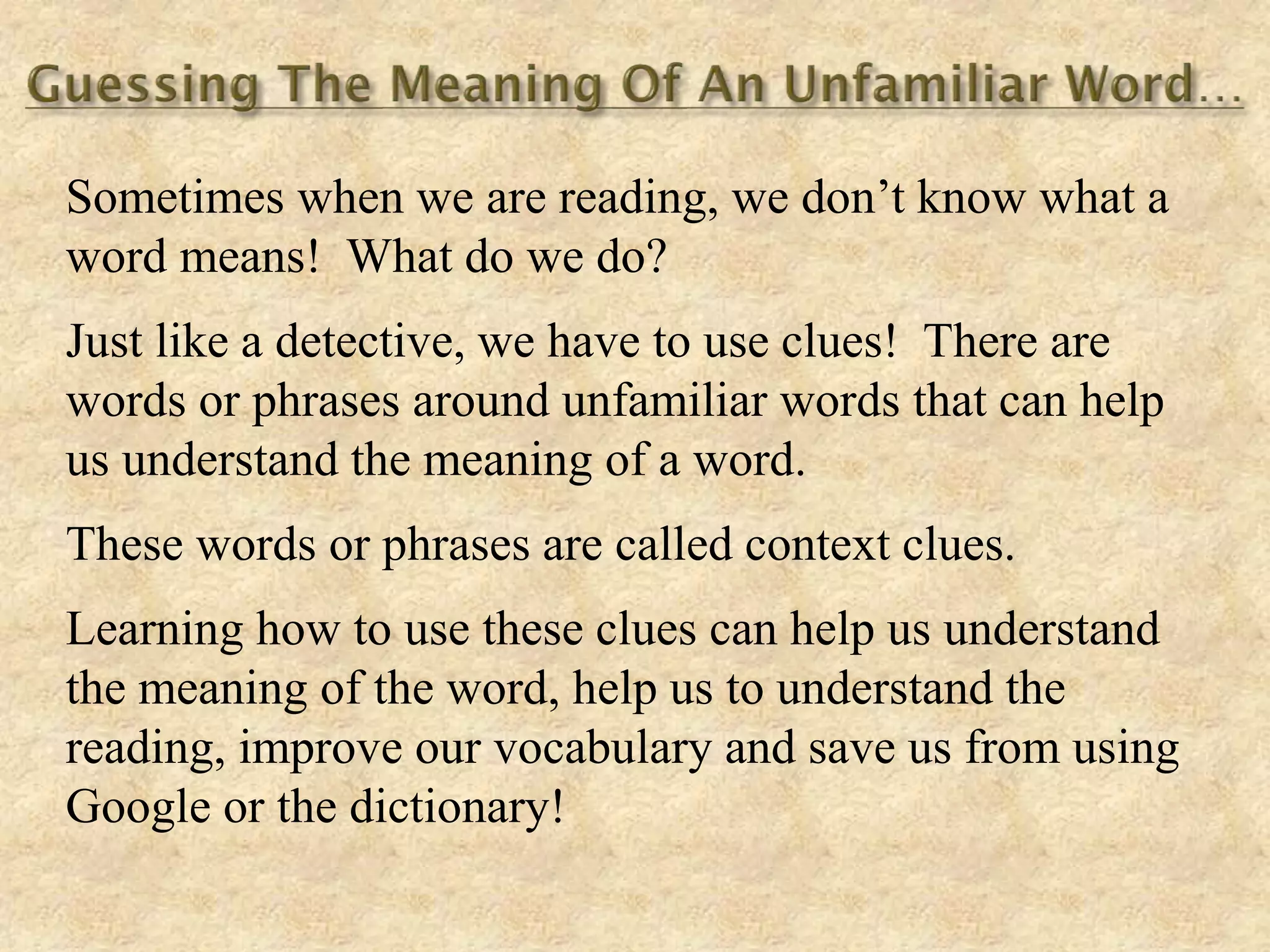 Guessing The Meaning Of An Unfamiliar Word…

Sometimes when we are reading, we don't know what a word means!  What do we do?

Just like a detective, we have to use clues!  There are words or phrases around unfamiliar words that can help us understand the meaning of a word.

These words or phrases are called context clues.

Learning how to use these clues can help us understand the meaning of the word, help us to understand the reading, improve our vocabulary and save us from using Google or the dictionary!